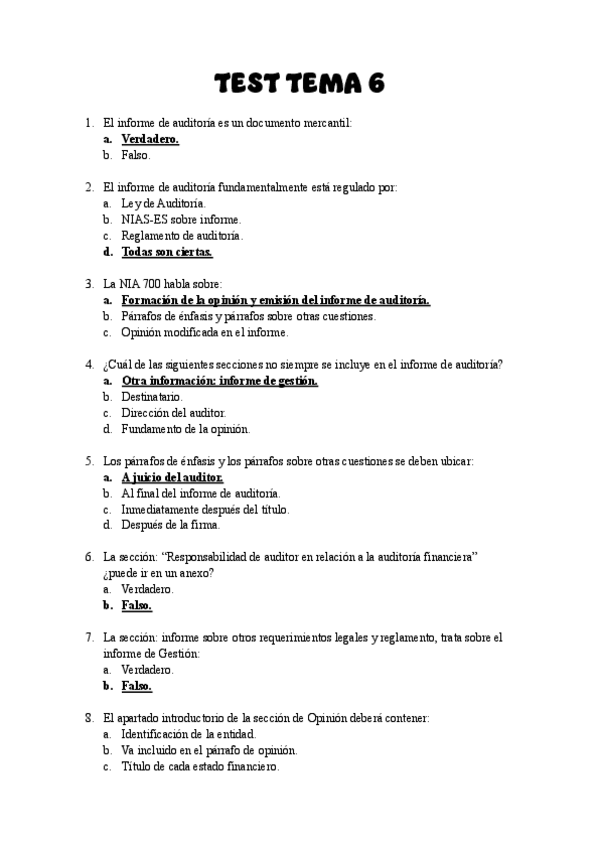 TEST TEMA 6

1. El informe de auditoría es un documento mercantil:
a. Verdadero.
b. Falso.

2. El informe de auditoría fundamentalmente está regulado por:
a. Ley de Auditoría.
b. NIAS-ES sobre informe.
c. Reglamento de auditoría.
d. Todas son ciertas.

3. La NIA 700 habla sobre:
a. Formación de la opinión y emisión del informe de auditoría.
b. Párrafos de énfasis y párrafos sobre otras cuestiones.
c. Opinión modificada en el informe.

4. ¿Cuál de las siguientes secciones no siempre se incluye en el informe de auditoría?
a. Otra información: informe de gestión.
b. Destinatario.
c. Dirección del auditor.
d. Fundamento de la opinión.

5. Los párrafos de énfasis y los párrafos sobre otras cuestiones se deben ubicar:
a. A juicio del auditor.
b. Al final del informe de auditoría.
c. Inmediatamente después del título.
d. Después de la firma.

6. La sección: "Responsabilidad de auditor en relación a la auditoría financiera" ¿puede ir en un anexo?
a. Verdadero.
b. Falso.

7. La sección: informe sobre otros requerimientos legales y reglamento, trata sobre el informe de Gestión:
a. Verdadero.
b. Falso.

8. El apartado introductorio de la sección de Opinión deberá contener:
a. Identificación de la entidad.
b. Va incluido en el párrafo de opinión.
c. Título de cada estado financiero.